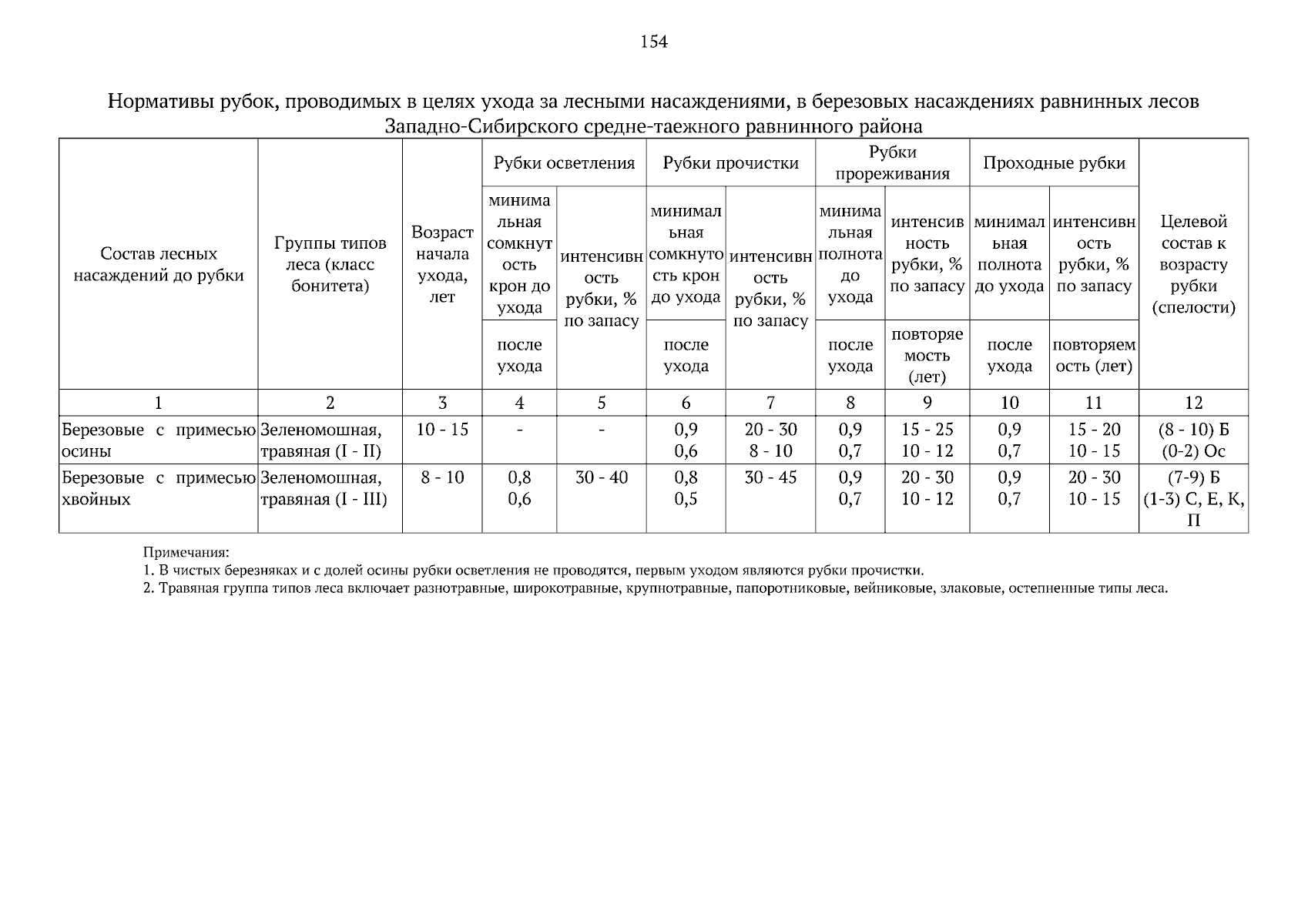 154

Нормативы рубок, проводимых в целях ухода за лесными насаждениями, в березовых насаждениях равнинных лесов Западно-Сибирского средне-таежного равнинного района

| Состав лесных насаждений до рубки | Группы типов леса (класс бонитета) | Возраст начала ухода, лет | Рубки осветления: минимальная сомкнутость крон до ухода / после ухода | Рубки осветления: интенсивность рубки, % по запасу | Рубки прочистки: минимальная сомкнутость крон до ухода / после ухода | Рубки прочистки: интенсивность рубки, % по запасу | Рубки прореживания: минимальная полнота до ухода / после ухода | Рубки прореживания: интенсивность рубки, % по запасу / повторяемость (лет) | Проходные рубки: минимальная полнота до ухода / после ухода | Проходные рубки: интенсивность рубки, % по запасу / повторяемость (лет) | Целевой состав к возрасту рубки (спелости) |
|---|---|---|---|---|---|---|---|---|---|---|---|
| 1 | 2 | 3 | 4 | 5 | 6 | 7 | 8 | 9 | 10 | 11 | 12 |
| Березовые с примесью осины | Зеленомошная, травяная (I - II) | 10 - 15 | - | - | 0,9 0,6 | 20 - 30 8 - 10 | 0,9 0,7 | 15 - 25 10 - 12 | 0,9 0,7 | 15 - 20 10 - 15 | (8 - 10) Б (0-2) Ос |
| Березовые с примесью хвойных | Зеленомошная, травяная (I - III) | 8 - 10 | 0,8 0,6 | 30 - 40 | 0,8 0,5 | 30 - 45 | 0,9 0,7 | 20 - 30 10 - 12 | 0,9 0,7 | 20 - 30 10 - 15 | (7-9) Б (1-3) С, Е, К, П |

Примечания:
1. В чистых березняках и с долей осины рубки осветления не проводятся, первым уходом являются рубки прочистки.
2. Травяная группа типов леса включает разнотравные, широкотравные, крупнотравные, папоротниковые, вейниковые, злаковые, остепненные типы леса.